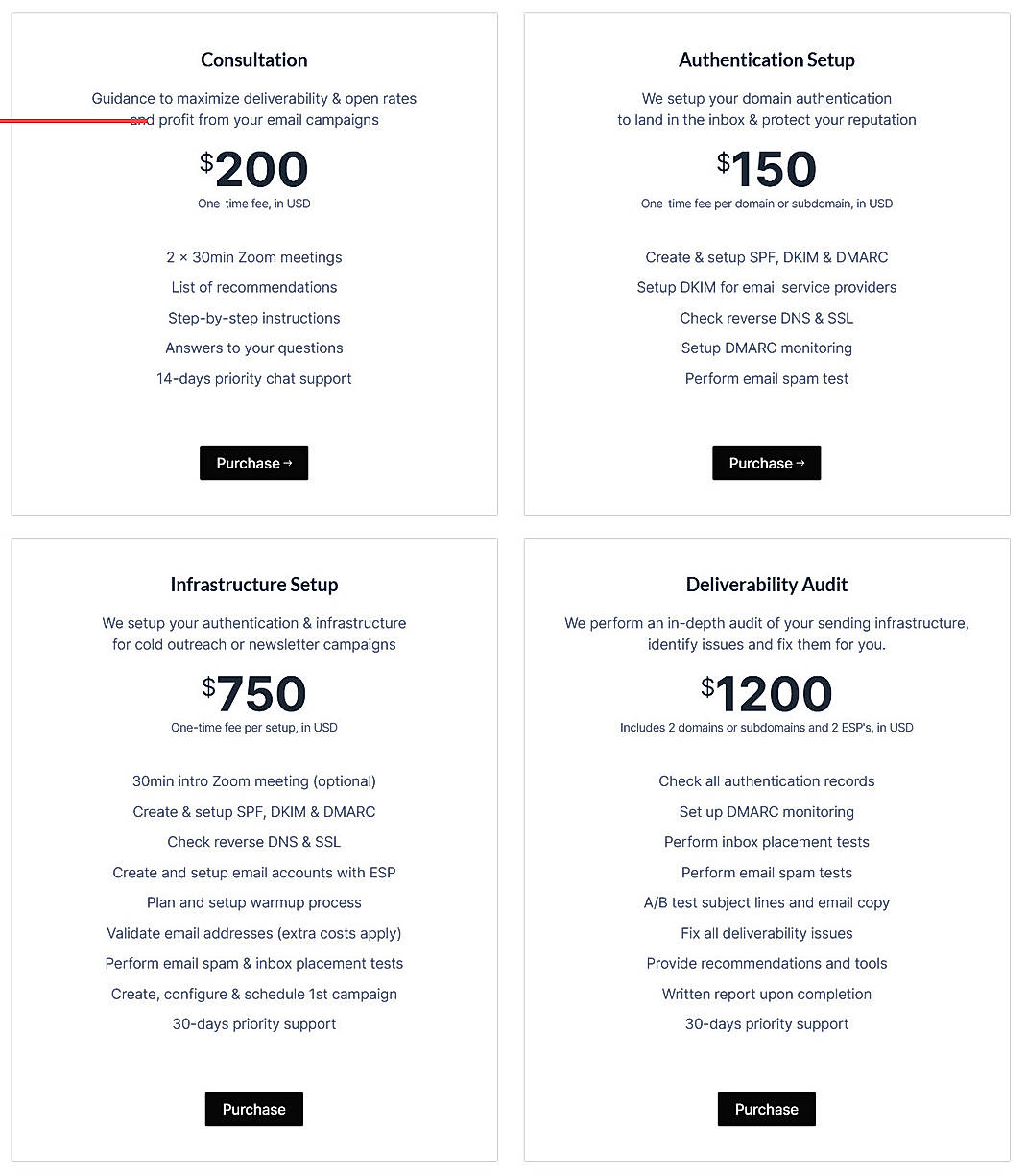 Consultation

Guidance to maximize deliverability & open rates and profit from your email campaigns

$200
One-time fee, in USD

2 × 30min Zoom meetings
List of recommendations
Step-by-step instructions
Answers to your questions
14-days priority chat support

Purchase →

Authentication Setup

We setup your domain authentication to land in the inbox & protect your reputation

$150
One-time fee per domain or subdomain, in USD

Create & setup SPF, DKIM & DMARC
Setup DKIM for email service providers
Check reverse DNS & SSL
Setup DMARC monitoring
Perform email spam test

Purchase →

Infrastructure Setup

We setup your authentication & infrastructure for cold outreach or newsletter campaigns

$750
One-time fee per setup, in USD

30min intro Zoom meeting (optional)
Create & setup SPF, DKIM & DMARC
Check reverse DNS & SSL
Create and setup email accounts with ESP
Plan and setup warmup process
Validate email addresses (extra costs apply)
Perform email spam & inbox placement tests
Create, configure & schedule 1st campaign
30-days priority support

Purchase

Deliverability Audit

We perform an in-depth audit of your sending infrastructure, identify issues and fix them for you.

$1200
Includes 2 domains or subdomains and 2 ESP's, in USD

Check all authentication records
Set up DMARC monitoring
Perform inbox placement tests
Perform email spam tests
A/B test subject lines and email copy
Fix all deliverability issues
Provide recommendations and tools
Written report upon completion
30-days priority support

Purchase